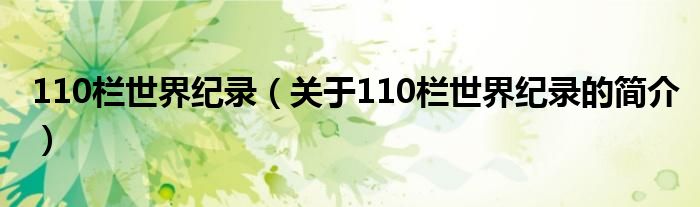 110栏世界纪录（关于110栏世界纪录的简介）